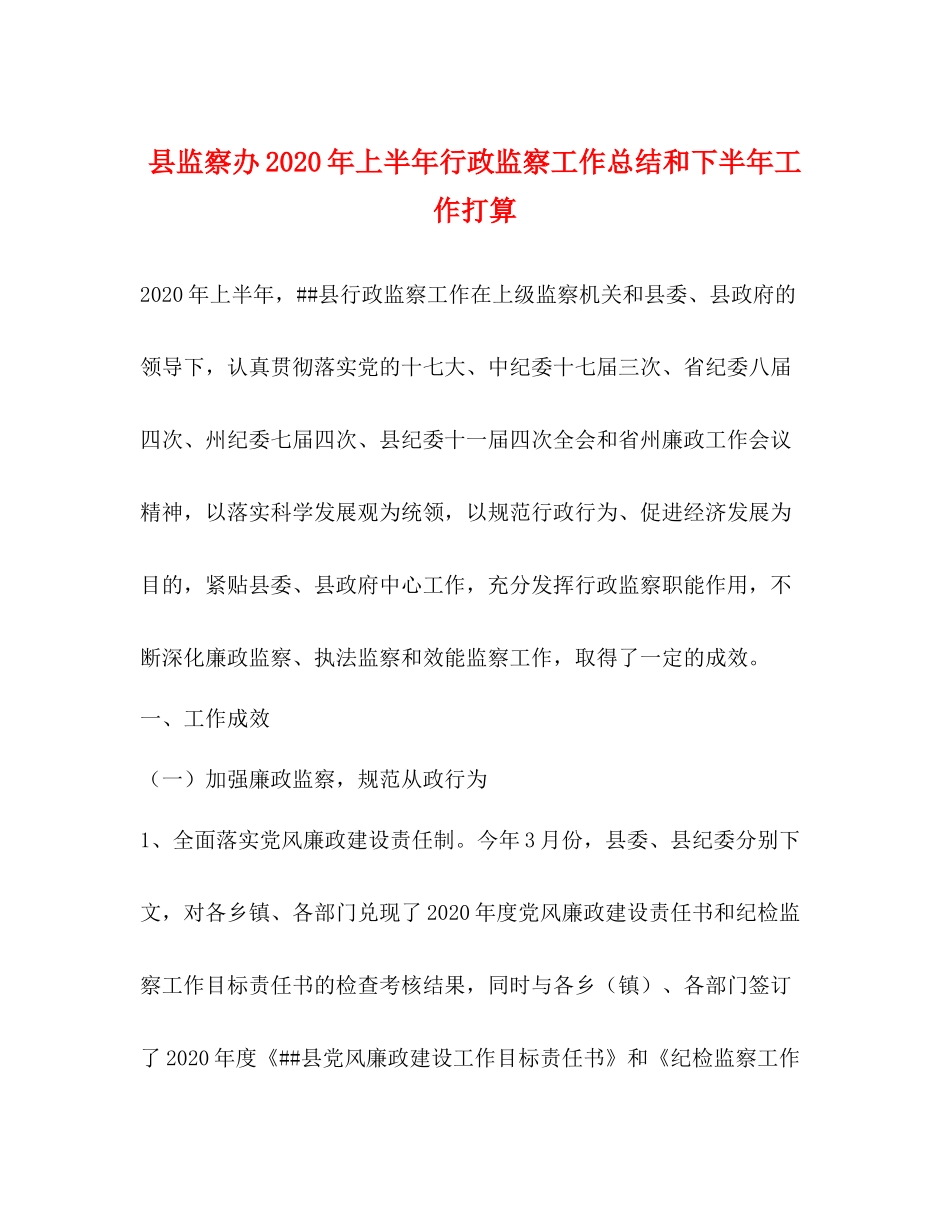 县监察办2020年上半年行政监察工作总结和下半年工作打算

2020年上半年，##县行政监察工作在上级监察机关和县委、县政府的领导下，认真贯彻落实党的十七大、中纪委十七届三次、省纪委八届四次、州纪委七届四次、县纪委十一届四次全会和省州廉政工作会议精神，以落实科学发展观为统领，以规范行政行为、促进经济发展为目的，紧贴县委、县政府中心工作，充分发挥行政监察职能作用，不断深化廉政监察、执法监察和效能监察工作，取得了一定的成效。

一、工作成效

（一）加强廉政监察，规范从政行为

1、全面落实党风廉政建设责任制。今年3月份，县委、县纪委分别下文，对各乡镇、各部门兑现了2020年度党风廉政建设责任书和纪检监察工作目标责任书的检查考核结果，同时与各乡（镇）、各部门签订了2020年度《##县党风廉政建设工作目标责任书》和《纪检监察工作